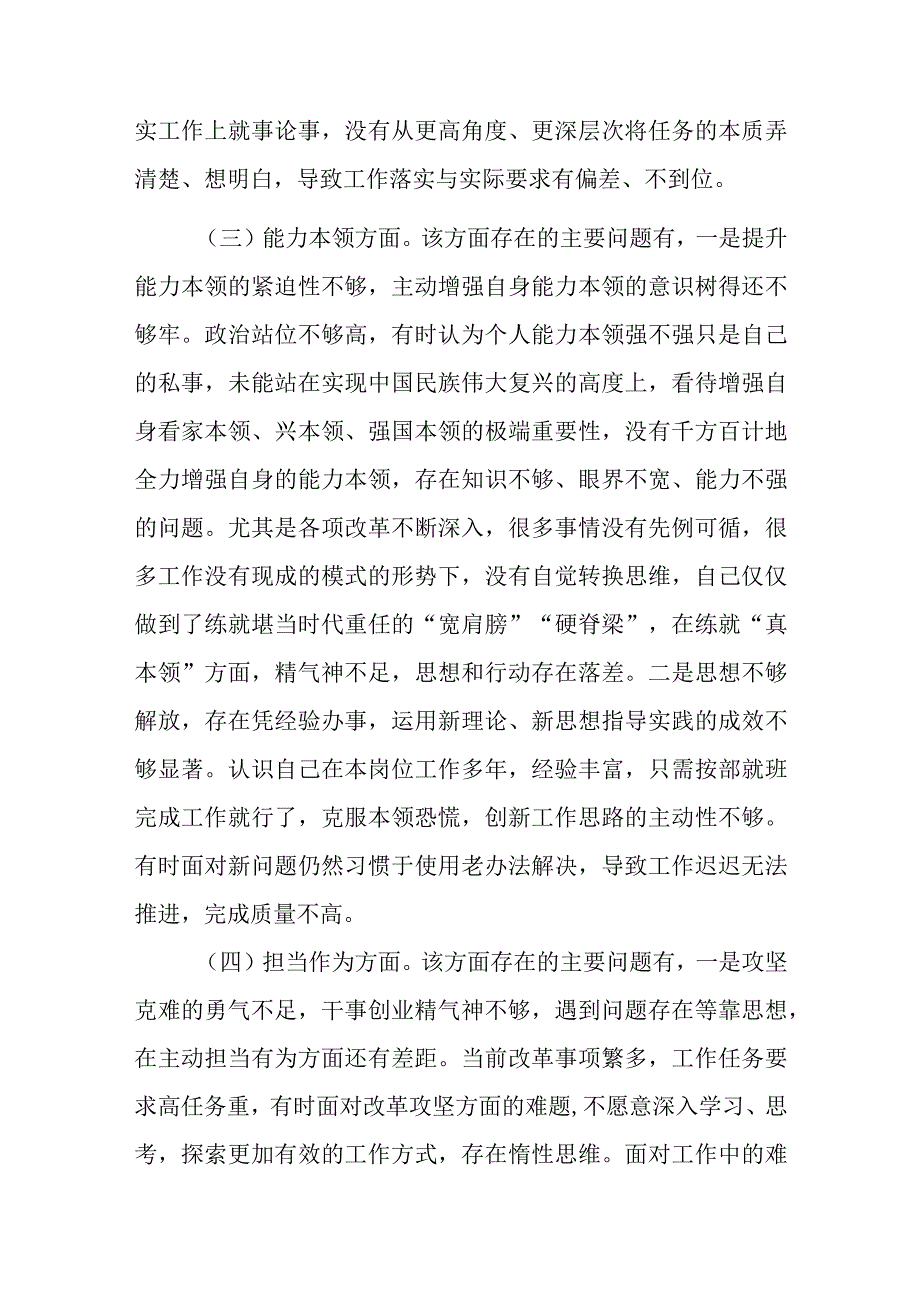 实工作上就事论事，没有从更高角度、更深层次将任务的本质弄清楚、想明白，导致工作落实与实际要求有偏差、不到位。

（三）能力本领方面。该方面存在的主要问题有，一是提升能力本领的紧迫性不够，主动增强自身能力本领的意识树得还不够牢。政治站位不够高，有时认为个人能力本领强不强只是自己的私事，未能站在实现中国民族伟大复兴的高度上，看待增强自身看家本领、兴本领、强国本领的极端重要性，没有千方百计地全力增强自身的能力本领，存在知识不够、眼界不宽、能力不强的问题。尤其是各项改革不断深入，很多事情没有先例可循，很多工作没有现成的模式的形势下，没有自觉转换思维，自己仅仅做到了练就堪当时代重任的“宽肩膀”“硬脊梁”，在练就“真本领”方面，精气神不足，思想和行动存在落差。二是思想不够解放，存在凭经验办事，运用新理论、新思想指导实践的成效不够显著。认识自己在本岗位工作多年，经验丰富，只需按部就班完成工作就行了，克服本领恐慌，创新工作思路的主动性不够。有时面对新问题仍然习惯于使用老办法解决，导致工作迟迟无法推进，完成质量不高。

（四）担当作为方面。该方面存在的主要问题有，一是攻坚克难的勇气不足，干事创业精气神不够，遇到问题存在等靠思想，在主动担当有为方面还有差距。当前改革事项繁多，工作任务要求高任务重，有时面对改革攻坚方面的难题，不愿意深入学习、思考，探索更加有效的工作方式，存在惰性思维。面对工作中的难